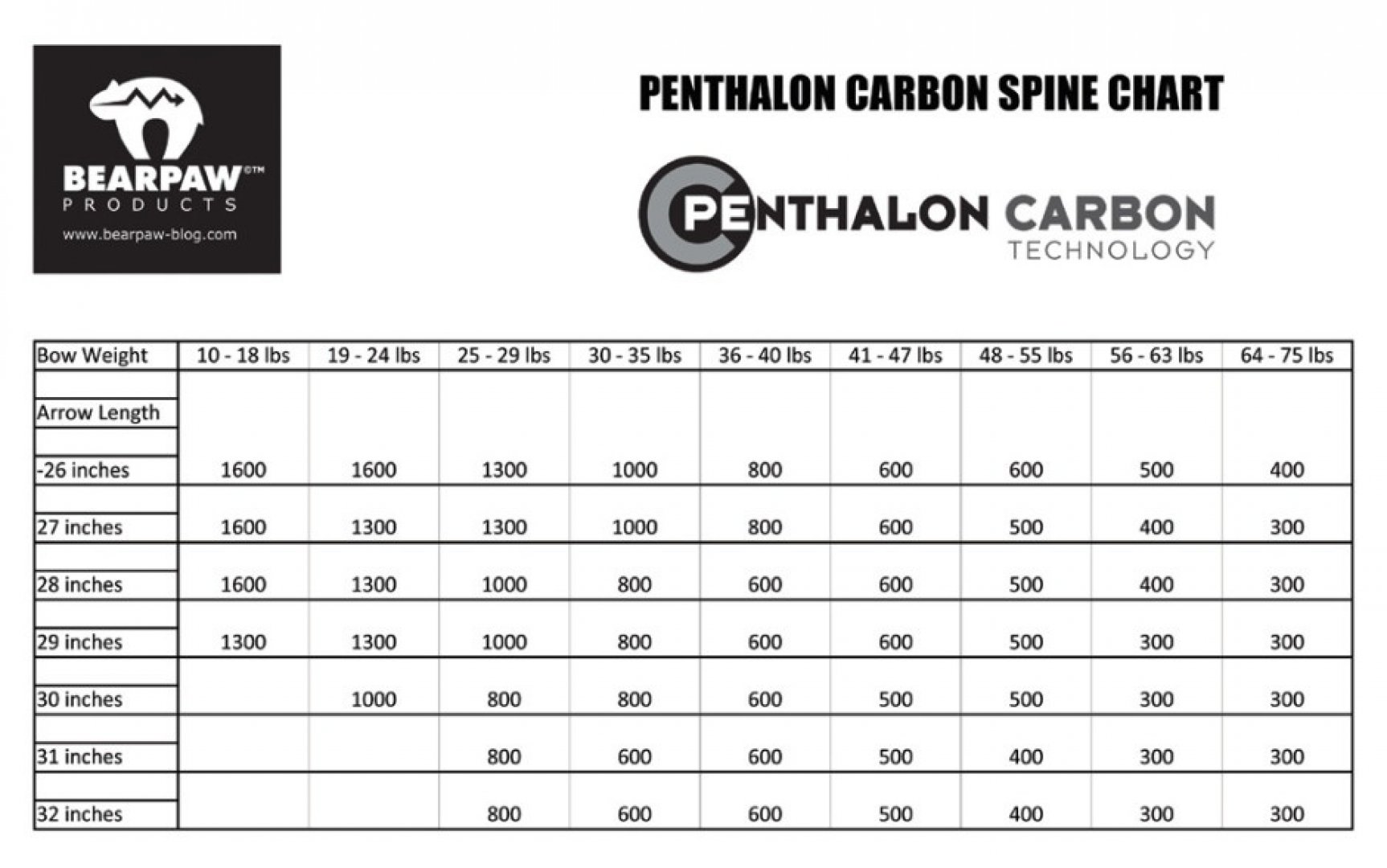 BEARPAW©™
PRODUCTS
www.bearpaw-blog.com

PENTHALON CARBON SPINE CHART

PENTHALON CARBON
TECHNOLOGY

| Bow Weight | 10 - 18 lbs | 19 - 24 lbs | 25 - 29 lbs | 30 - 35 lbs | 36 - 40 lbs | 41 - 47 lbs | 48 - 55 lbs | 56 - 63 lbs | 64 - 75 lbs |
|---|---|---|---|---|---|---|---|---|---|
| Arrow Length | | | | | | | | | |
| -26 inches | 1600 | 1600 | 1300 | 1000 | 800 | 600 | 600 | 500 | 400 |
| 27 inches | 1600 | 1300 | 1300 | 1000 | 800 | 600 | 500 | 400 | 300 |
| 28 inches | 1600 | 1300 | 1000 | 800 | 600 | 600 | 500 | 400 | 300 |
| 29 inches | 1300 | 1300 | 1000 | 800 | 600 | 600 | 500 | 300 | 300 |
| 30 inches | | 1000 | 800 | 800 | 600 | 500 | 500 | 300 | 300 |
| 31 inches | | | 800 | 600 | 600 | 500 | 400 | 300 | 300 |
| 32 inches | | | 800 | 600 | 600 | 500 | 400 | 300 | 300 |